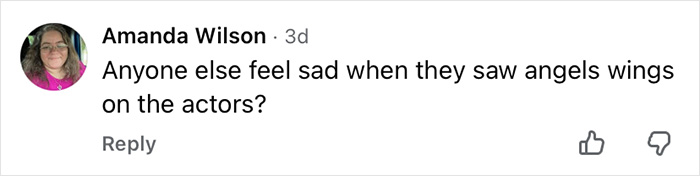 Amanda Wilson · 3d
Anyone else feel sad when they saw angels wings on the actors?

Reply